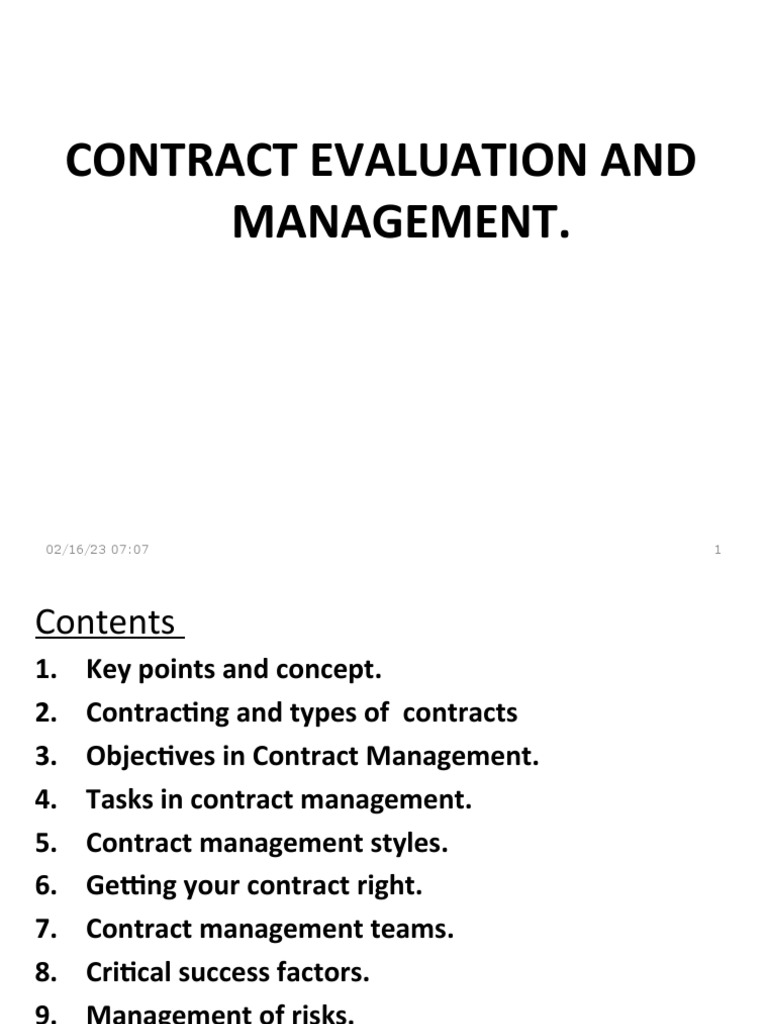 CONTRACT EVALUATION AND MANAGEMENT.

02/16/23 07:07

1

Contents

1. Key points and concept.
2. Contracting and types of contracts
3. Objectives in Contract Management.
4. Tasks in contract management.
5. Contract management styles.
6. Getting your contract right.
7. Contract management teams.
8. Critical success factors.
9. Management of risks.